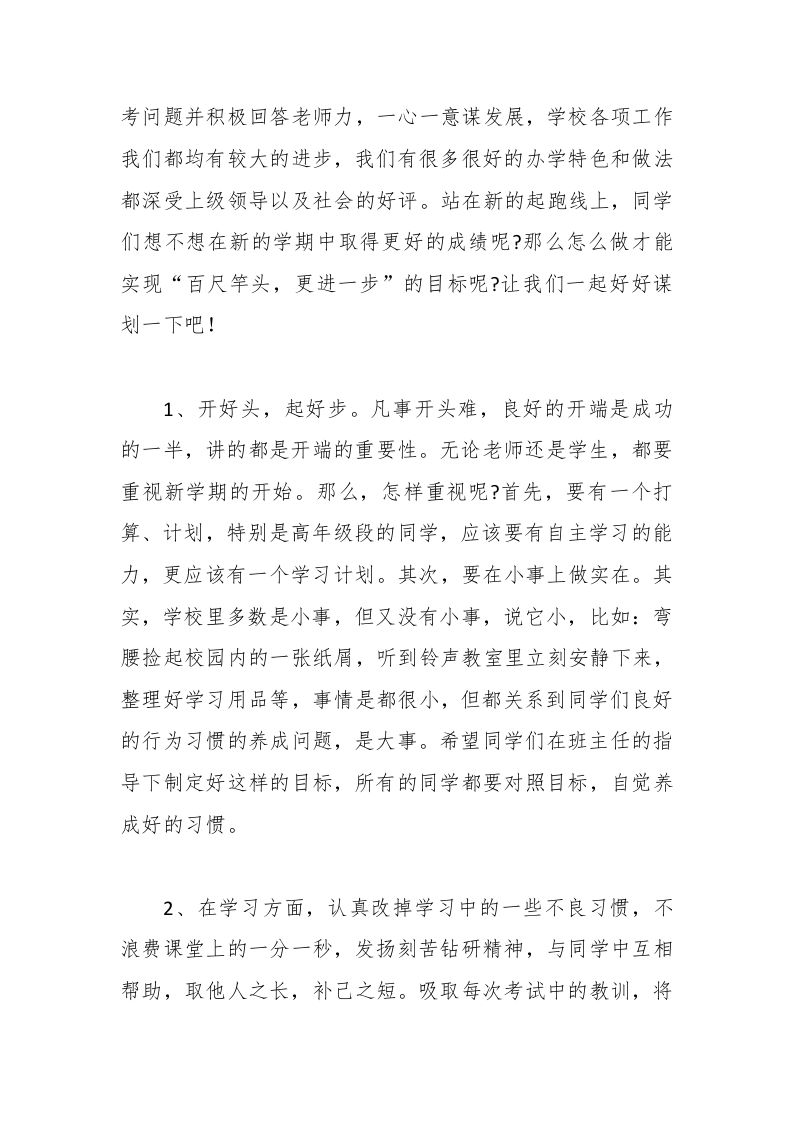 考问题并积极回答老师力，一心一意谋发展，学校各项工作我们都均有较大的进步，我们有很多很好的办学特色和做法都深受上级领导以及社会的好评。站在新的起跑线上，同学们想不想在新的学期中取得更好的成绩呢?那么怎么做才能实现“百尺竿头，更进一步”的目标呢?让我们一起好好谋划一下吧！

1、开好头，起好步。凡事开头难，良好的开端是成功的一半，讲的都是开端的重要性。无论老师还是学生，都要重视新学期的开始。那么，怎样重视呢?首先，要有一个打算、计划，特别是高年级段的同学，应该要有自主学习的能力，更应该有一个学习计划。其次，要在小事上做实在。其实，学校里多数是小事，但又没有小事，说它小，比如：弯腰捡起校园内的一张纸屑，听到铃声教室里立刻安静下来，整理好学习用品等，事情是都很小，但都关系到同学们良好的行为习惯的养成问题，是大事。希望同学们在班主任的指导下制定好这样的目标，所有的同学都要对照目标，自觉养成好的习惯。

2、在学习方面，认真改掉学习中的一些不良习惯，不浪费课堂上的一分一秒，发扬刻苦钻研精神，与同学中互相帮助，取他人之长，补己之短。吸取每次考试中的教训，将